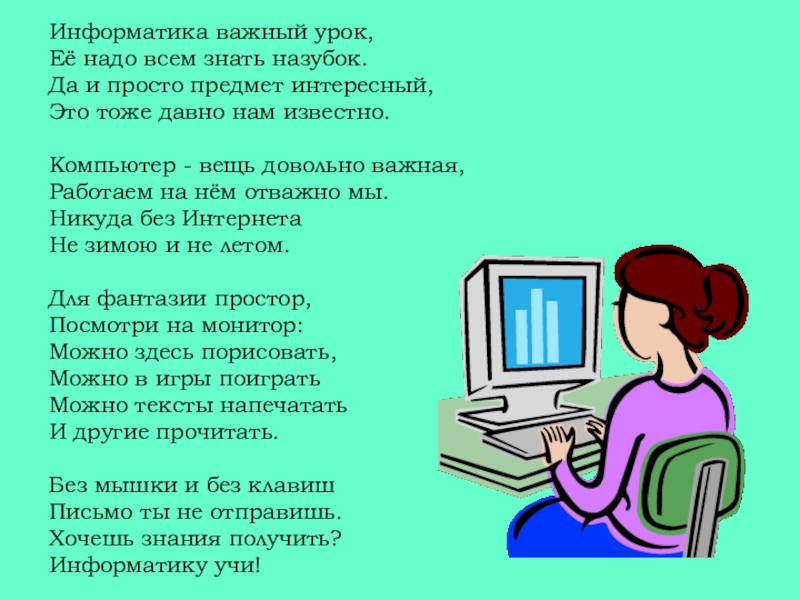 Информатика важный урок,
Её надо всем знать назубок.
Да и просто предмет интересный,
Это тоже давно нам известно.

Компьютер - вещь довольно важная,
Работаем на нём отважно мы.
Никуда без Интернета
Не зимою и не летом.

Для фантазии простор,
Посмотри на монитор:
Можно здесь порисовать,
Можно в игры поиграть
Можно тексты напечатать
И другие прочитать.

Без мышки и без клавиш
Письмо ты не отправишь.
Хочешь знания получить?
Информатику учи!